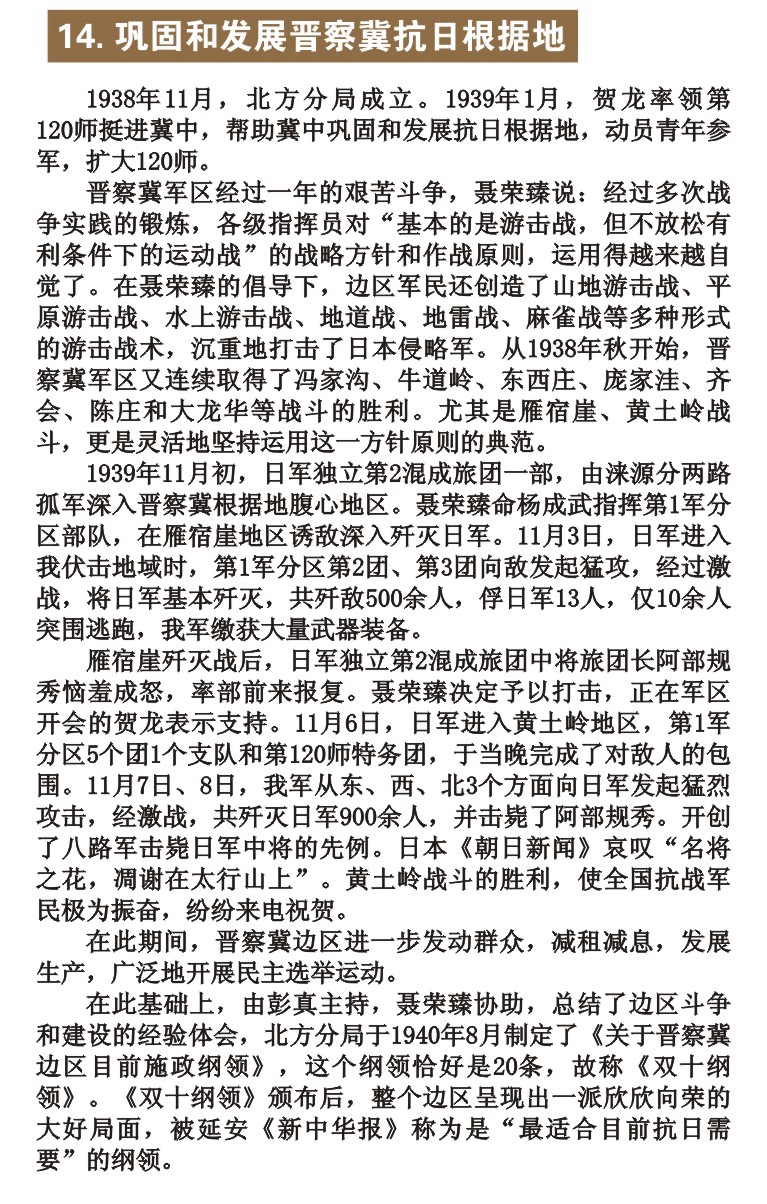 14. 巩固和发展晋察冀抗日根据地

1938年11月，北方分局成立。1939年1月，贺龙率领第120师挺进冀中，帮助冀中巩固和发展抗日根据地，动员青年参军，扩大120师。

晋察冀军区经过一年的艰苦斗争，聂荣臻说：经过多次战争实践的锻炼，各级指挥员对“基本的是游击战，但不放松有利条件下的运动战”的战略方针和作战原则，运用得越来越自觉了。在聂荣臻的倡导下，边区军民还创造了山地游击战、平原游击战、水上游击战、地道战、地雷战、麻雀战等多种形式的游击战术，沉重地打击了日本侵略军。从1938年秋开始，晋察冀军区又连续取得了冯家沟、牛道岭、东西庄、庞家洼、齐会、陈庄和大龙华等战斗的胜利。尤其是雁宿崖、黄土岭战斗，更是灵活地坚持运用这一方针原则的典范。

1939年11月初，日军独立第2混成旅团一部，由涞源分两路孤军深入晋察冀根据地腹心地区。聂荣臻命杨成武指挥第1军分区部队，在雁宿崖地区诱敌深入歼灭日军。11月3日，日军进入我伏击地域时，第1军分区第2团、第3团向敌发起猛攻，经过激战，将日军基本歼灭，共歼敌500余人，俘日军13人，仅10余人突围逃跑，我军缴获大量武器装备。

雁宿崖歼灭战后，日军独立第2混成旅团中将旅团长阿部规秀恼羞成怒，率部前来报复。聂荣臻决定予以打击，正在军区开会的贺龙表示支持。11月6日，日军进入黄土岭地区，第1军分区5个团1个支队和第120师特务团，于当晚完成了对敌人的包围。11月7日、8日，我军从东、西、北3个方面向日军发起猛烈攻击，经激战，共歼灭日军900余人，并击毙了阿部规秀。开创了八路军击毙日军中将的先例。日本《朝日新闻》哀叹“名将之花，凋谢在太行山上”。黄土岭战斗的胜利，使全国抗战军民极为振奋，纷纷来电祝贺。

在此期间，晋察冀边区进一步发动群众，减租减息，发展生产，广泛地开展民主选举运动。

在此基础上，由彭真主持，聂荣臻协助，总结了边区斗争和建设的经验体会，北方分局于1940年8月制定了《关于晋察冀边区目前施政纲领》，这个纲领恰好是20条，故称《双十纲领》。《双十纲领》颁布后，整个边区呈现出一派欣欣向荣的大好局面，被延安《新中华报》称为是“最适合目前抗日需要”的纲领。